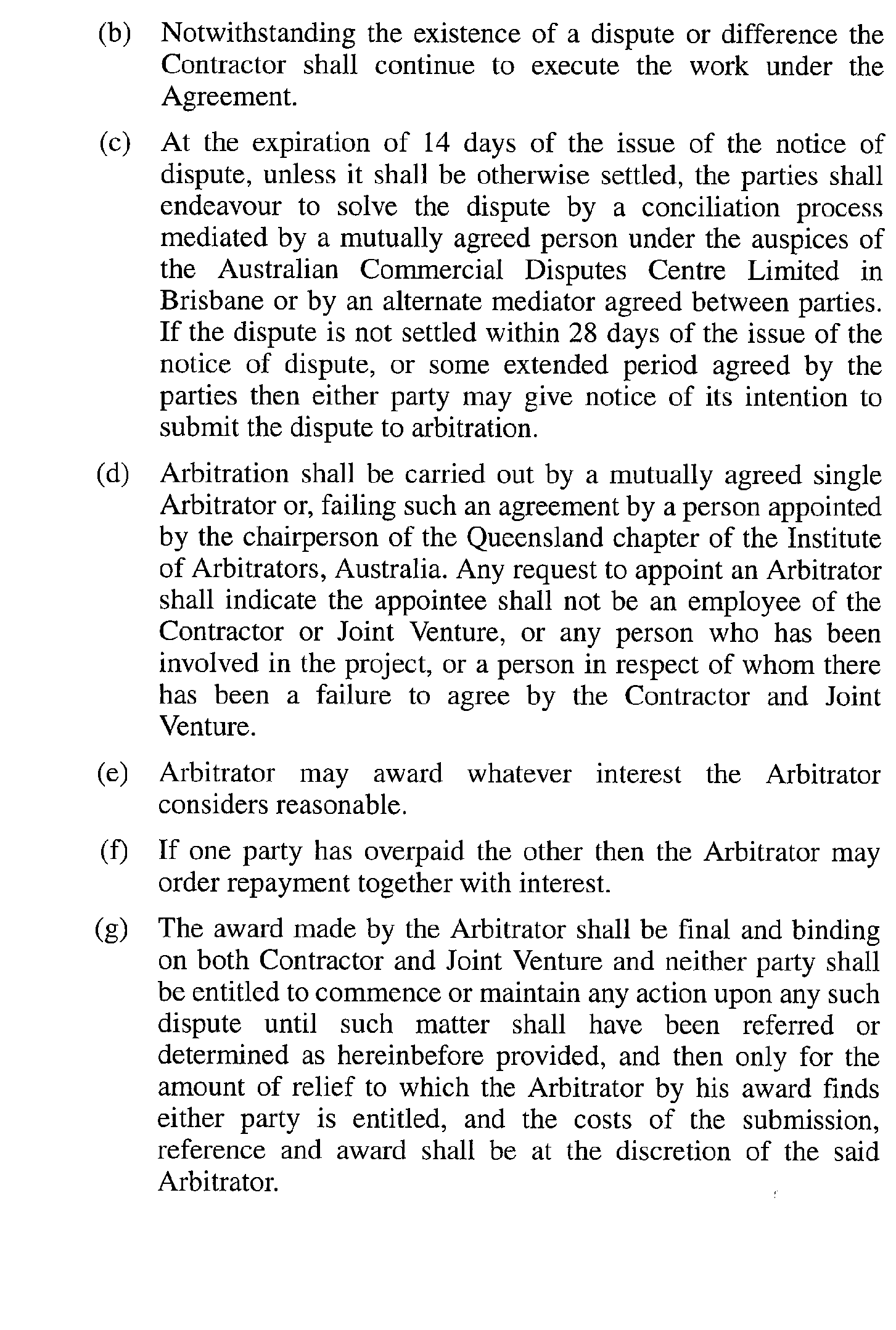 (b) Notwithstanding the existence of a dispute or difference the Contractor shall continue to execute the work under the Agreement.

(c) At the expiration of 14 days of the issue of the notice of dispute, unless it shall be otherwise settled, the parties shall endeavour to solve the dispute by a conciliation process mediated by a mutually agreed person under the auspices of the Australian Commercial Disputes Centre Limited in Brisbane or by an alternate mediator agreed between parties. If the dispute is not settled within 28 days of the issue of the notice of dispute, or some extended period agreed by the parties then either party may give notice of its intention to submit the dispute to arbitration.

(d) Arbitration shall be carried out by a mutually agreed single Arbitrator or, failing such an agreement by a person appointed by the chairperson of the Queensland chapter of the Institute of Arbitrators, Australia. Any request to appoint an Arbitrator shall indicate the appointee shall not be an employee of the Contractor or Joint Venture, or any person who has been involved in the project, or a person in respect of whom there has been a failure to agree by the Contractor and Joint Venture.

(e) Arbitrator may award whatever interest the Arbitrator considers reasonable.

(f) If one party has overpaid the other then the Arbitrator may order repayment together with interest.

(g) The award made by the Arbitrator shall be final and binding on both Contractor and Joint Venture and neither party shall be entitled to commence or maintain any action upon any such dispute until such matter shall have been referred or determined as hereinbefore provided, and then only for the amount of relief to which the Arbitrator by his award finds either party is entitled, and the costs of the submission, reference and award shall be at the discretion of the said Arbitrator.